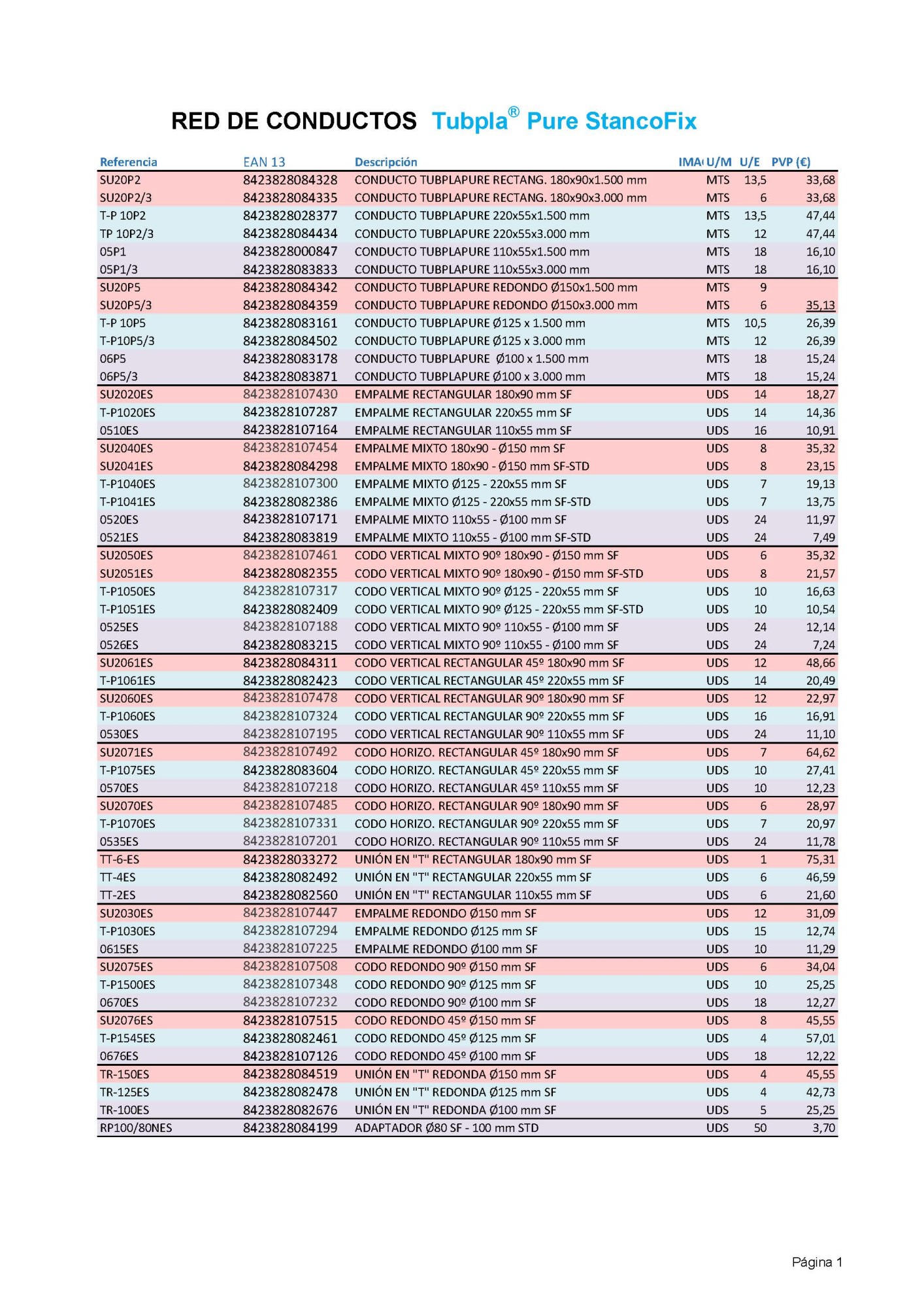 RED DE CONDUCTOS Tubpla® Pure StancoFix

| Referencia | EAN 13 | Descripción | IMA | U/M | U/E | PVP (€) |
|---|---|---|---|---|---|---|
| SU20P2 | 8423828084328 | CONDUCTO TUBPLAPURE RECTANG. 180x90x1.500 mm | | MTS | 13,5 | 33,68 |
| SU20P2/3 | 8423828084335 | CONDUCTO TUBPLAPURE RECTANG. 180x90x3.000 mm | | MTS | 6 | 33,68 |
| T-P 10P2 | 8423828028377 | CONDUCTO TUBPLAPURE 220x55x1.500 mm | | MTS | 13,5 | 47,44 |
| TP 10P2/3 | 8423828084434 | CONDUCTO TUBPLAPURE 220x55x3.000 mm | | MTS | 12 | 47,44 |
| 05P1 | 8423828000847 | CONDUCTO TUBPLAPURE 110x55x1.500 mm | | MTS | 18 | 16,10 |
| 05P1/3 | 8423828083833 | CONDUCTO TUBPLAPURE 110x55x3.000 mm | | MTS | 18 | 16,10 |
| SU20P5 | 8423828084342 | CONDUCTO TUBPLAPURE REDONDO Ø150x1.500 mm | | MTS | 9 | |
| SU20P5/3 | 8423828084359 | CONDUCTO TUBPLAPURE REDONDO Ø150x3.000 mm | | MTS | 6 | 35,13 |
| T-P 10P5 | 8423828083161 | CONDUCTO TUBPLAPURE Ø125 x 1.500 mm | | MTS | 10,5 | 26,39 |
| T-P10P5/3 | 8423828084502 | CONDUCTO TUBPLAPURE Ø125 x 3.000 mm | | MTS | 12 | 26,39 |
| 06P5 | 8423828083178 | CONDUCTO TUBPLAPURE Ø100 x 1.500 mm | | MTS | 18 | 15,24 |
| 06P5/3 | 8423828083871 | CONDUCTO TUBPLAPURE Ø100 x 3.000 mm | | MTS | 18 | 15,24 |
| SU2020ES | 8423828107430 | EMPALME RECTANGULAR 180x90 mm SF | | UDS | 14 | 18,27 |
| T-P1020ES | 8423828107287 | EMPALME RECTANGULAR 220x55 mm SF | | UDS | 14 | 14,36 |
| 0510ES | 8423828107164 | EMPALME RECTANGULAR 110x55 mm SF | | UDS | 16 | 10,91 |
| SU2040ES | 8423828107454 | EMPALME MIXTO 180x90 - Ø150 mm SF | | UDS | 8 | 35,32 |
| SU2041ES | 8423828084298 | EMPALME MIXTO 180x90 - Ø150 mm SF-STD | | UDS | 8 | 23,15 |
| T-P1040ES | 8423828107300 | EMPALME MIXTO Ø125 - 220x55 mm SF | | UDS | 7 | 19,13 |
| T-P1041ES | 8423828082386 | EMPALME MIXTO Ø125 - 220x55 mm SF-STD | | UDS | 7 | 13,75 |
| 0520ES | 8423828107171 | EMPALME MIXTO 110x55 - Ø100 mm SF | | UDS | 24 | 11,97 |
| 0521ES | 8423828083819 | EMPALME MIXTO 110x55 - Ø100 mm SF-STD | | UDS | 24 | 7,49 |
| SU2050ES | 8423828107461 | CODO VERTICAL MIXTO 90º 180x90 - Ø150 mm SF | | UDS | 6 | 35,32 |
| SU2051ES | 8423828082355 | CODO VERTICAL MIXTO 90º 180x90 - Ø150 mm SF-STD | | UDS | 8 | 21,57 |
| T-P1050ES | 8423828107317 | CODO VERTICAL MIXTO 90º Ø125 - 220x55 mm SF | | UDS | 10 | 16,63 |
| T-P1051ES | 8423828082409 | CODO VERTICAL MIXTO 90º Ø125 - 220x55 mm SF-STD | | UDS | 10 | 10,54 |
| 0525ES | 8423828107188 | CODO VERTICAL MIXTO 90º 110x55 - Ø100 mm SF | | UDS | 24 | 12,14 |
| 0526ES | 8423828083215 | CODO VERTICAL MIXTO 90º 110x55 - Ø100 mm SF | | UDS | 24 | 7,24 |
| SU2061ES | 8423828084311 | CODO VERTICAL RECTANGULAR 45º 180x90 mm SF | | UDS | 12 | 48,66 |
| T-P1061ES | 8423828082423 | CODO VERTICAL RECTANGULAR 45º 220x55 mm SF | | UDS | 14 | 20,49 |
| SU2060ES | 8423828107478 | CODO VERTICAL RECTANGULAR 90º 180x90 mm SF | | UDS | 12 | 22,97 |
| T-P1060ES | 8423828107324 | CODO VERTICAL RECTANGULAR 90º 220x55 mm SF | | UDS | 16 | 16,91 |
| 0530ES | 8423828107195 | CODO VERTICAL RECTANGULAR 90º 110x55 mm SF | | UDS | 24 | 11,10 |
| SU2071ES | 8423828107492 | CODO HORIZO. RECTANGULAR 45º 180x90 mm SF | | UDS | 7 | 64,62 |
| T-P1075ES | 8423828083604 | CODO HORIZO. RECTANGULAR 45º 220x55 mm SF | | UDS | 10 | 27,41 |
| 0570ES | 8423828107218 | CODO HORIZO. RECTANGULAR 45º 110x55 mm SF | | UDS | 10 | 12,23 |
| SU2070ES | 8423828107485 | CODO HORIZO. RECTANGULAR 90º 180x90 mm SF | | UDS | 6 | 28,97 |
| T-P1070ES | 8423828107331 | CODO HORIZO. RECTANGULAR 90º 220x55 mm SF | | UDS | 7 | 20,97 |
| 0535ES | 8423828107201 | CODO HORIZO. RECTANGULAR 90º 110x55 mm SF | | UDS | 24 | 11,78 |
| TT-6-ES | 8423828033272 | UNIÓN EN "T" RECTANGULAR 180x90 mm SF | | UDS | 1 | 75,31 |
| TT-4ES | 8423828082492 | UNIÓN EN "T" RECTANGULAR 220x55 mm SF | | UDS | 6 | 46,59 |
| TT-2ES | 8423828082560 | UNIÓN EN "T" RECTANGULAR 110x55 mm SF | | UDS | 6 | 21,60 |
| SU2030ES | 8423828107447 | EMPALME REDONDO Ø150 mm SF | | UDS | 12 | 31,09 |
| T-P1030ES | 8423828107294 | EMPALME REDONDO Ø125 mm SF | | UDS | 15 | 12,74 |
| 0615ES | 8423828107225 | EMPALME REDONDO Ø100 mm SF | | UDS | 10 | 11,29 |
| SU2075ES | 8423828107508 | CODO REDONDO 90º Ø150 mm SF | | UDS | 6 | 34,04 |
| T-P1500ES | 8423828107348 | CODO REDONDO 90º Ø125 mm SF | | UDS | 10 | 25,25 |
| 0670ES | 8423828107232 | CODO REDONDO 90º Ø100 mm SF | | UDS | 18 | 12,27 |
| SU2076ES | 8423828107515 | CODO REDONDO 45º Ø150 mm SF | | UDS | 8 | 45,55 |
| T-P1545ES | 8423828082461 | CODO REDONDO 45º Ø125 mm SF | | UDS | 4 | 57,01 |
| 0676ES | 8423828107126 | CODO REDONDO 45º Ø100 mm SF | | UDS | 18 | 12,22 |
| TR-150ES | 8423828084519 | UNIÓN EN "T" REDONDA Ø150 mm SF | | UDS | 4 | 45,55 |
| TR-125ES | 8423828082478 | UNIÓN EN "T" REDONDA Ø125 mm SF | | UDS | 4 | 42,73 |
| TR-100ES | 8423828082676 | UNIÓN EN "T" REDONDA Ø100 mm SF | | UDS | 5 | 25,25 |
| RP100/80NES | 8423828084199 | ADAPTADOR Ø80 SF - 100 mm STD | | UDS | 50 | 3,70 |

Página 1